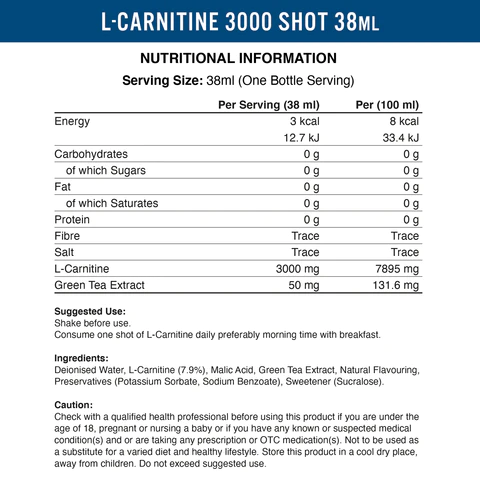 L-CARNITINE 3000 SHOT 38ML

NUTRITIONAL INFORMATION

Serving Size: 38ml (One Bottle Serving)

| | Per Serving (38 ml) | Per (100 ml) |
|---|---|---|
| Energy | 3 kcal | 8 kcal |
| | 12.7 kJ | 33.4 kJ |
| Carbohydrates | 0 g | 0 g |
| of which Sugars | 0 g | 0 g |
| Fat | 0 g | 0 g |
| of which Saturates | 0 g | 0 g |
| Protein | 0 g | 0 g |
| Fibre | Trace | Trace |
| Salt | Trace | Trace |
| L-Carnitine | 3000 mg | 7895 mg |
| Green Tea Extract | 50 mg | 131.6 mg |

Suggested Use:
Shake before use.
Consume one shot of L-Carnitine daily preferably morning time with breakfast.

Ingredients:
Deionised Water, L-Carnitine (7.9%), Malic Acid, Green Tea Extract, Natural Flavouring, Preservatives (Potassium Sorbate, Sodium Benzoate), Sweetener (Sucralose).

Caution:
Check with a qualified health professional before using this product if you are under the age of 18, pregnant or nursing a baby or if you have any known or suspected medical condition(s) and or are taking any prescription or OTC medication(s). Not to be used as a substitute for a varied diet and healthy lifestyle. Store this product in a cool dry place, away from children. Do not exceed suggested use.